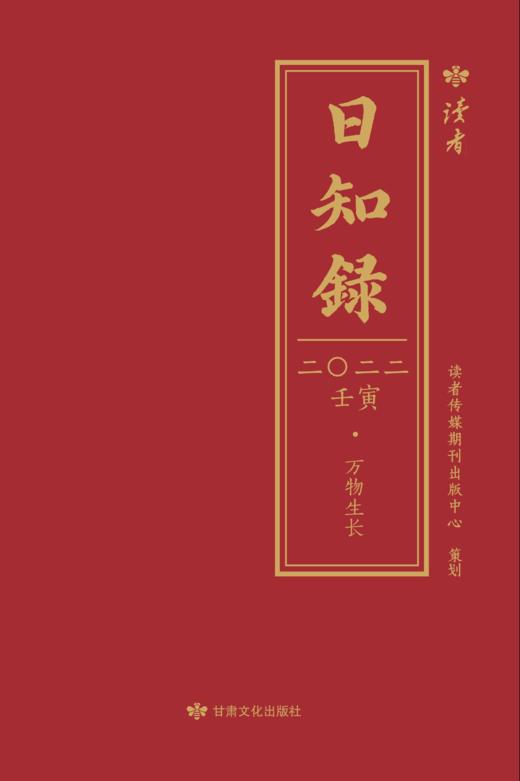 读者

日知録

二〇二二
壬寅
·
万物生长

读者传媒期刊出版中心 策划

甘肃文化出版社